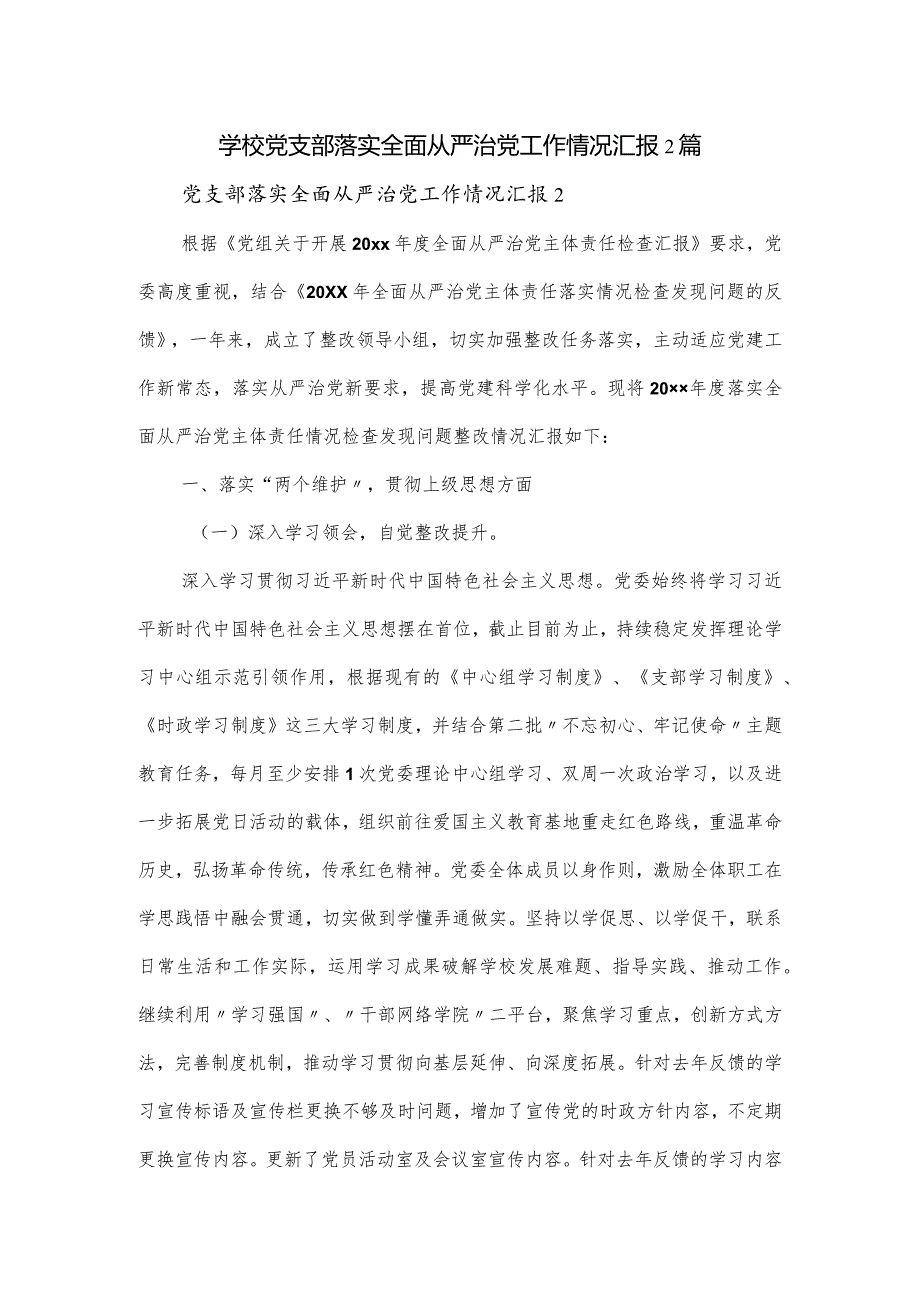 学校党支部落实全面从严治党工作情况汇报2篇

党支部落实全面从严治党工作情况汇报2

根据《党组关于开展20xx年度全面从严治党主体责任检查汇报》要求，党委高度重视，结合《20XX年全面从严治党主体责任落实情况检查发现问题的反馈》，一年来，成立了整改领导小组，切实加强整改任务落实，主动适应党建工作新常态，落实从严治党新要求，提高党建科学化水平。现将20××年度落实全面从严治党主体责任情况检查发现问题整改情况汇报如下：

一、落实“两个维护〃，贯彻上级思想方面

（一）深入学习领会，自觉整改提升。

深入学习贯彻习近平新时代中国特色社会主义思想。党委始终将学习习近平新时代中国特色社会主义思想摆在首位，截止目前为止，持续稳定发挥理论学习中心组示范引领作用，根据现有的《中心组学习制度》、《支部学习制度》、《时政学习制度》这三大学习制度，并结合第二批〃不忘初心、牢记使命〃主题教育任务，每月至少安排1次党委理论中心组学习、双周一次政治学习，以及进一步拓展党日活动的载体，组织前往爱国主义教育基地重走红色路线，重温革命历史，弘扬革命传统，传承红色精神。党委全体成员以身作则，激励全体职工在学思践悟中融会贯通，切实做到学懂弄通做实。坚持以学促思、以学促干，联系日常生活和工作实际，运用学习成果破解学校发展难题、指导实践、推动工作。继续利用〃学习强国〃、〃干部网络学院〃二平台，聚焦学习重点，创新方式方法，完善制度机制，推动学习贯彻向基层延伸、向深度拓展。针对去年反馈的学习宣传标语及宣传栏更换不够及时问题，增加了宣传党的时政方针内容，不定期更换宣传内容。更新了党员活动室及会议室宣传内容。针对去年反馈的学习内容